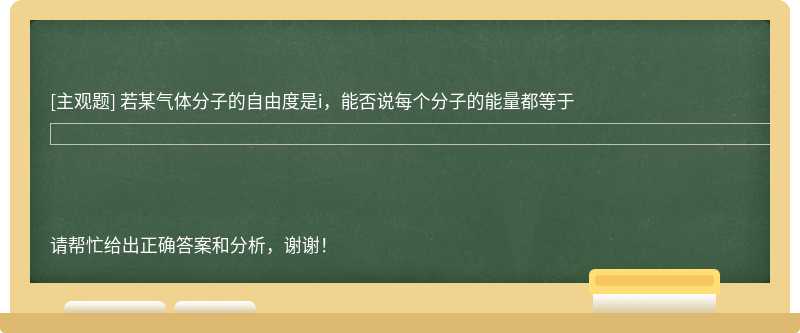 [主观题] 若某气体分子的自由度是i，能否说每个分子的能量都等于

请帮忙给出正确答案和分析，谢谢！